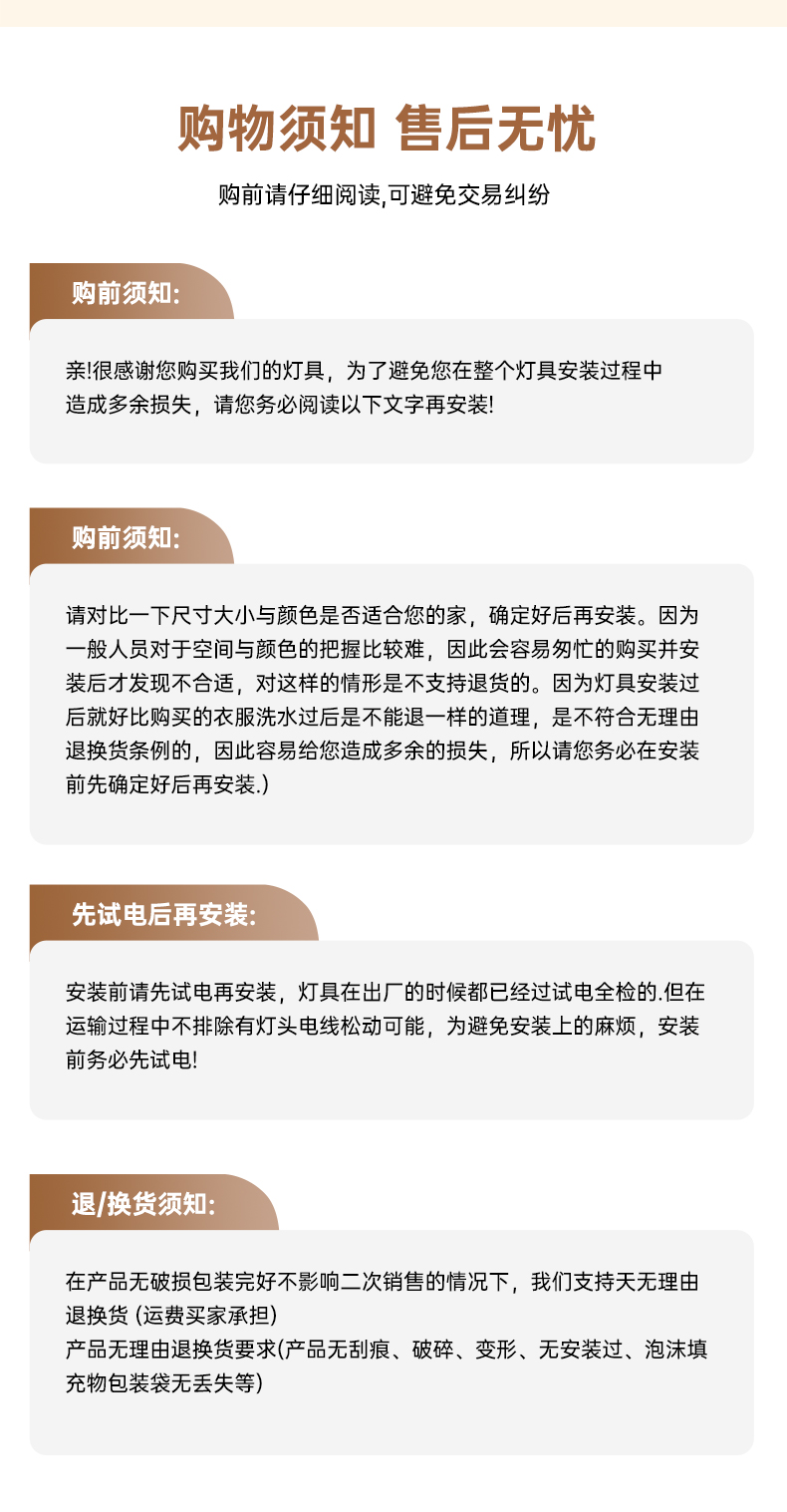 购物须知 售后无忧

购前请仔细阅读,可避免交易纠纷

购前须知:

亲!很感谢您购买我们的灯具，为了避免您在整个灯具安装过程中造成多余损失，请您务必阅读以下文字再安装!

购前须知:

请对比一下尺寸大小与颜色是否适合您的家，确定好后再安装。因为一般人员对于空间与颜色的把握比较难，因此会容易匆忙的购买并安装后才发现不合适，对这样的情形是不支持退货的。因为灯具安装过后就好比购买的衣服洗水过后是不能退一样的道理，是不符合无理由退换货条例的，因此容易给您造成多余的损失，所以请您务必在安装前先确定好后再安装.)

先试电后再安装:

安装前请先试电再安装，灯具在出厂的时候都已经过试电全检的.但在运输过程中不排除有灯头电线松动可能，为避免安装上的麻烦，安装前务必先试电!

退/换货须知:

在产品无破损包装完好不影响二次销售的情况下，我们支持天无理由退换货 (运费买家承担)
产品无理由退换货要求(产品无刮痕、破碎、变形、无安装过、泡沫填充物包装袋无丢失等)